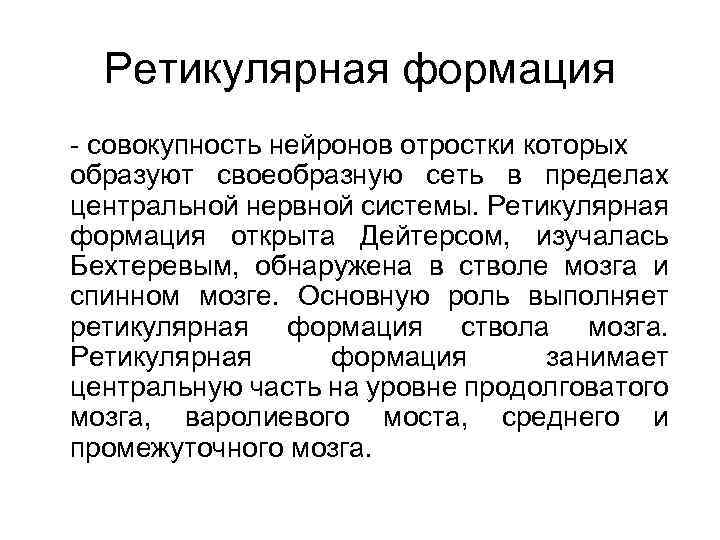 Ретикулярная формация

- совокупность нейронов отростки которых образуют своеобразную сеть в пределах центральной нервной системы. Ретикулярная формация открыта Дейтерсом, изучалась Бехтеревым, обнаружена в стволе мозга и спинном мозге. Основную роль выполняет ретикулярная формация ствола мозга. Ретикулярная формация занимает центральную часть на уровне продолговатого мозга, варолиевого моста, среднего и промежуточного мозга.